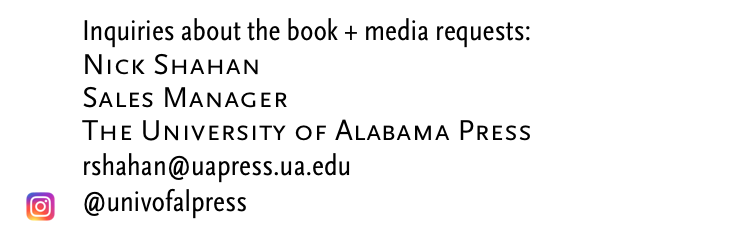 Inquiries about the book + media requests:
Nick Shahan
Sales Manager
The University of Alabama Press
rshahan@uapress.ua.edu
@univofalpress